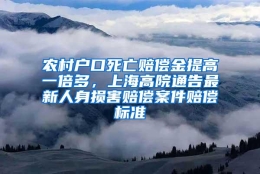 农村户口死亡赔偿金提高一倍多，上海高院通告最新人身损害赔偿案件赔偿标准